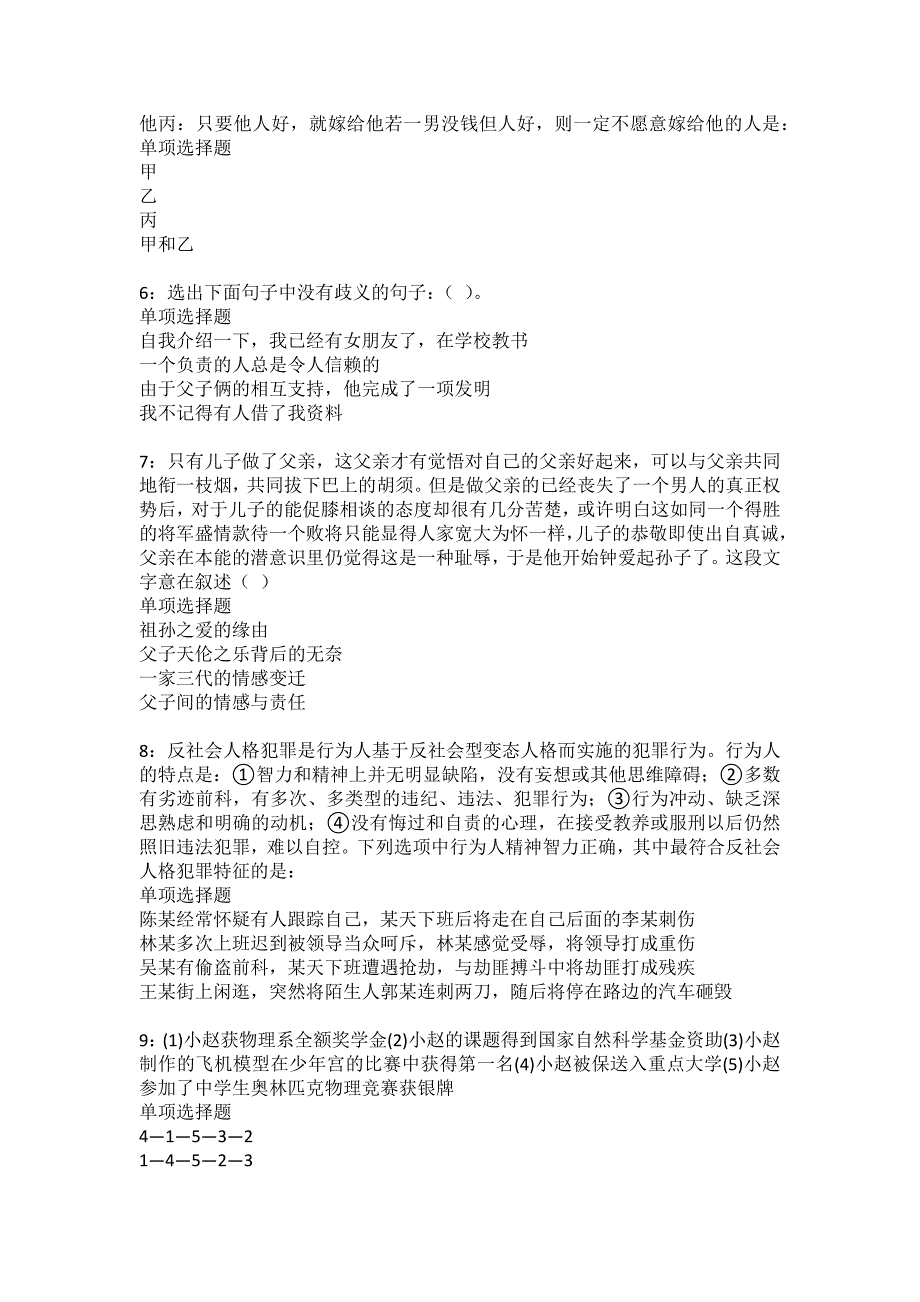 他丙：只要他人好，就嫁给他若一男没钱但人好，则一定不愿意嫁给他的人是：
单项选择题
甲
乙
丙
甲和乙

6：选出下面句子中没有歧义的句子：（ ）。
单项选择题
自我介绍一下，我已经有女朋友了，在学校教书
一个负责的人总是令人信赖的
由于父子俩的相互支持，他完成了一项发明
我不记得有人借了我资料

7：只有儿子做了父亲，这父亲才有觉悟对自己的父亲好起来，可以与父亲共同地衔一枝烟，共同拔下巴上的胡须。但是做父亲的已经丧失了一个男人的真正权势后，对于儿子的能促膝相谈的态度却很有几分苦楚，或许明白这如同一个得胜的将军盛情款待一个败将只能显得人家宽大为怀一样，儿子的恭敬即使出自真诚，父亲在本能的潜意识里仍觉得这是一种耻辱，于是他开始钟爱起孙子了。这段文字意在叙述（ ）
单项选择题
祖孙之爱的缘由
父子天伦之乐背后的无奈
一家三代的情感变迁
父子间的情感与责任

8：反社会人格犯罪是行为人基于反社会型变态人格而实施的犯罪行为。行为人的特点是：①智力和精神上并无明显缺陷，没有妄想或其他思维障碍；②多数有劣迹前科，有多次、多类型的违纪、违法、犯罪行为；③行为冲动、缺乏深思熟虑和明确的动机；④没有悔过和自责的心理，在接受教养或服刑以后仍然照旧违法犯罪，难以自控。下列选项中行为人精神智力正确，其中最符合反社会人格犯罪特征的是：
单项选择题
陈某经常怀疑有人跟踪自己，某天下班后将走在自己后面的李某刺伤
林某多次上班迟到被领导当众呵斥，林某感觉受辱，将领导打成重伤
吴某有偷盗前科，某天下班遭遇抢劫，与劫匪搏斗中将劫匪打成残疾
王某街上闲逛，突然将陌生人郭某连刺两刀，随后将停在路边的汽车砸毁

9：(1)小赵获物理系全额奖学金(2)小赵的课题得到国家自然科学基金资助(3)小赵制作的飞机模型在少年宫的比赛中获得第一名(4)小赵被保送入重点大学(5)小赵参加了中学生奥林匹克物理竞赛获银牌
单项选择题
4—1—5—3—2
1—4—5—2—3